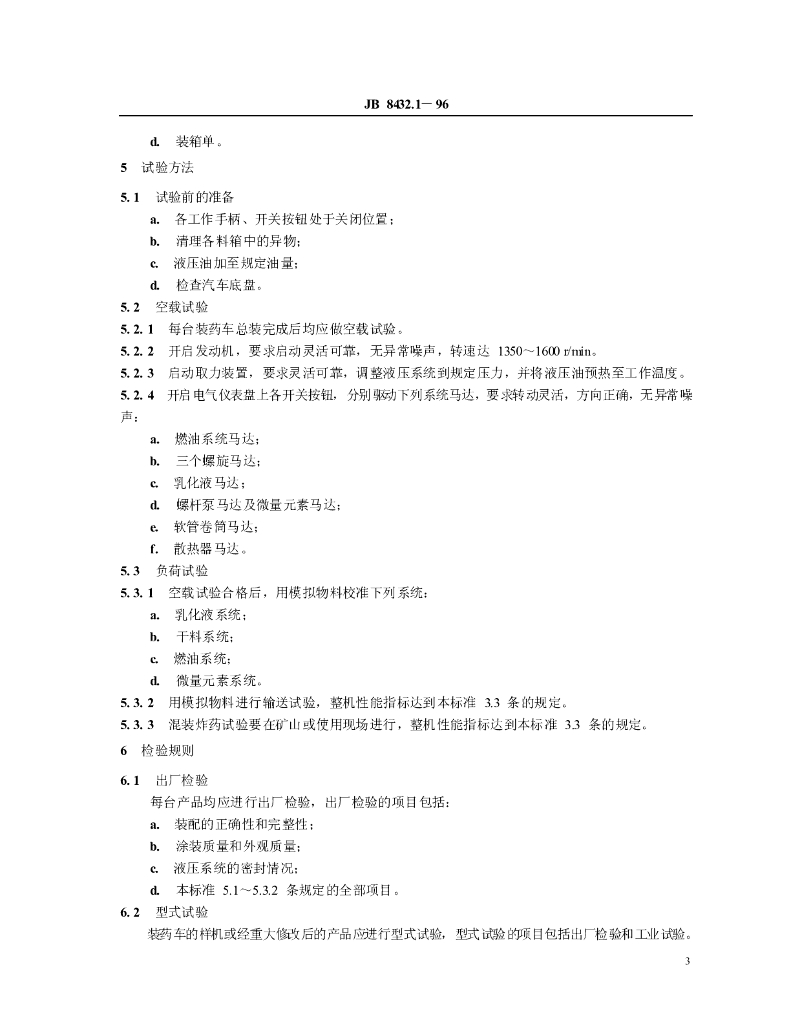 JB 8432.1—96

d. 装箱单。

5 试验方法

5.1 试验前的准备

a. 各工作手柄、开关按钮处于关闭位置；

b. 清理各料箱中的异物；

c. 液压油加至规定油量；

d. 检查汽车底盘。

5.2 空载试验

5.2.1 每台装药车总装完成后均应做空载试验。

5.2.2 开启发动机，要求启动灵活可靠，无异常噪声，转速达1350～1600 r/min。

5.2.3 启动取力装置，要求灵活可靠，调整液压系统到规定压力，并将液压油预热至工作温度。

5.2.4 开启电气仪表盘上各开关按钮，分别驱动下列系统马达，要求转动灵活，方向正确，无异常噪声：

a. 燃油系统马达；

b. 三个螺旋马达；

c. 乳化液马达；

d. 螺杆泵马达及微量元素马达；

e. 软管卷筒马达；

f. 散热器马达。

5.3 负荷试验

5.3.1 空载试验合格后，用模拟物料校准下列系统：

a. 乳化液系统；

b. 干料系统；

c. 燃油系统；

d. 微量元素系统。

5.3.2 用模拟物料进行输送试验，整机性能指标达到本标准3.3条的规定。

5.3.3 混装炸药试验要在矿山或使用现场进行，整机性能指标达到本标准3.3条的规定。

6 检验规则

6.1 出厂检验

每台产品均应进行出厂检验，出厂检验的项目包括：

a. 装配的正确性和完整性；

b. 涂装质量和外观质量；

c. 液压系统的密封情况；

d. 本标准5.1～5.3.2条规定的全部项目。

6.2 型式试验

装药车的样机或经重大修改后的产品应进行型式试验，型式试验的项目包括出厂检验和工业试验。

3